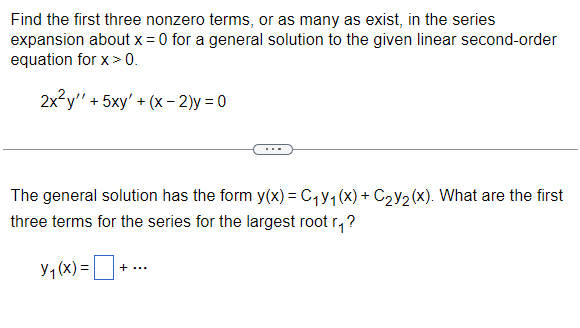 Find the first three nonzero terms, or as many as exist, in the series expansion about $x = 0$ for a general solution to the given linear second-order equation for $x > 0$.

$2x^2y'' + 5xy' + (x - 2)y = 0$

...

The general solution has the form $y(x) = C_1y_1(x) + C_2y_2(x)$. What are the first three terms for the series for the largest root $r_1$?

$y_1(x) = \square + \cdots$